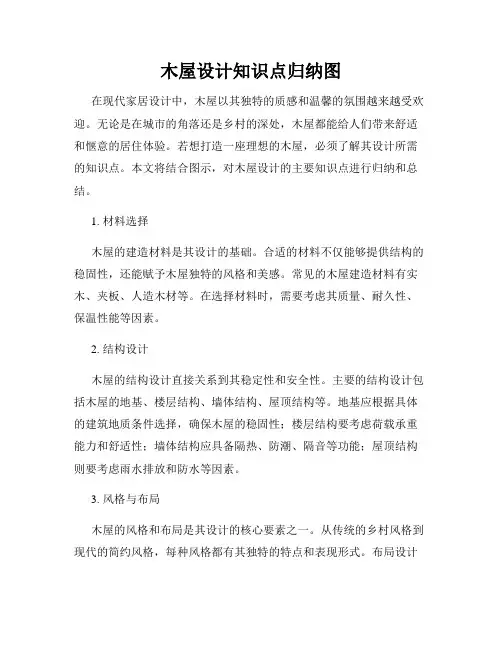 木屋设计知识点归纳图

在现代家居设计中，木屋以其独特的质感和温馨的氛围越来越受欢迎。无论是在城市的角落还是乡村的深处，木屋都能给人们带来舒适和惬意的居住体验。若想打造一座理想的木屋，必须了解其设计所需的知识点。本文将结合图示，对木屋设计的主要知识点进行归纳和总结。

1. 材料选择

木屋的建造材料是其设计的基础。合适的材料不仅能够提供结构的稳固性，还能赋予木屋独特的风格和美感。常见的木屋建造材料有实木、夹板、人造木材等。在选择材料时，需要考虑其质量、耐久性、保温性能等因素。

2. 结构设计

木屋的结构设计直接关系到其稳定性和安全性。主要的结构设计包括木屋的地基、楼层结构、墙体结构、屋顶结构等。地基应根据具体的建筑地质条件选择，确保木屋的稳固性；楼层结构要考虑荷载承重能力和舒适性；墙体结构应具备隔热、防潮、隔音等功能；屋顶结构则要考虑雨水排放和防水等因素。

3. 风格与布局

木屋的风格和布局是其设计的核心要素之一。从传统的乡村风格到现代的简约风格，每种风格都有其独特的特点和表现形式。布局设计